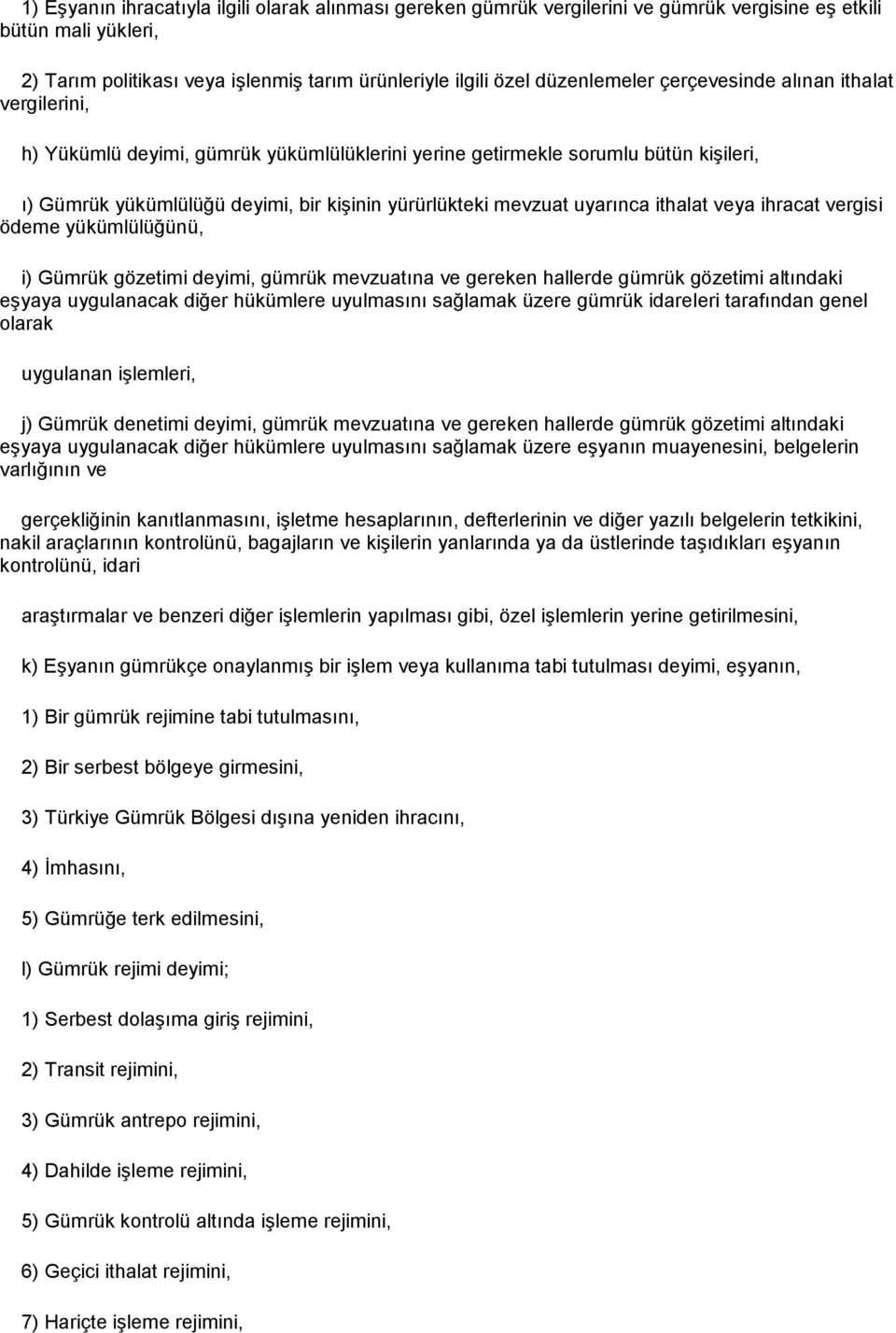 1) Eşyanın ihracatıyla ilgili olarak alınması gereken gümrük vergilerini ve gümrük vergisine eş etkili bütün mali yükleri,

2) Tarım politikası veya işlenmiş tarım ürünleriyle ilgili özel düzenlemeler çerçevesinde alınan ithalat vergilerini,

h) Yükümlü deyimi, gümrük yükümlülüklerini yerine getirmekle sorumlu bütün kişileri,

ı) Gümrük yükümlülüğü deyimi, bir kişinin yürürlükteki mevzuat uyarınca ithalat veya ihracat vergisi ödeme yükümlülüğünü,

i) Gümrük gözetimi deyimi, gümrük mevzuatına ve gereken hallerde gümrük gözetimi altındaki eşyaya uygulanacak diğer hükümlere uyulmasını sağlamak üzere gümrük idareleri tarafından genel olarak

uygulanan işlemleri,

j) Gümrük denetimi deyimi, gümrük mevzuatına ve gereken hallerde gümrük gözetimi altındaki eşyaya uygulanacak diğer hükümlere uyulmasını sağlamak üzere eşyanın muayenesini, belgelerin varlığının ve

gerçekliğinin kanıtlanmasını, işletme hesaplarının, defterlerinin ve diğer yazılı belgelerin tetkikini, nakil araçlarının kontrolünü, bagajların ve kişilerin yanlarında ya da üstlerinde taşıdıkları eşyanın kontrolünü, idari

araştırmalar ve benzeri diğer işlemlerin yapılması gibi, özel işlemlerin yerine getirilmesini,

k) Eşyanın gümrükçe onaylanmış bir işlem veya kullanıma tabi tutulması deyimi, eşyanın,

1) Bir gümrük rejimine tabi tutulmasını,

2) Bir serbest bölgeye girmesini,

3) Türkiye Gümrük Bölgesi dışına yeniden ihracını,

4) İmhasını,

5) Gümrüğe terk edilmesini,

l) Gümrük rejimi deyimi;

1) Serbest dolaşıma giriş rejimini,

2) Transit rejimini,

3) Gümrük antrepo rejimini,

4) Dahilde işleme rejimini,

5) Gümrük kontrolü altında işleme rejimini,

6) Geçici ithalat rejimini,

7) Hariçte işleme rejimini,